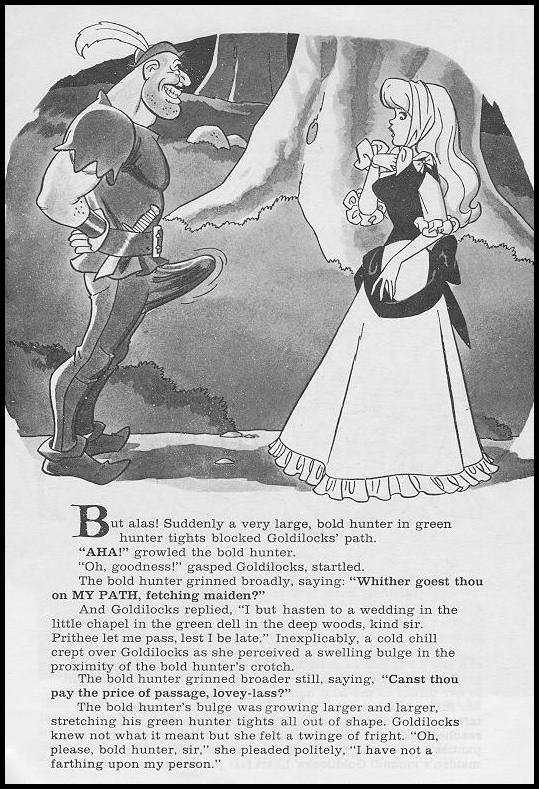 But alas! Suddenly a very large, bold hunter in green hunter tights blocked Goldilocks' path.

"AHA!" growled the bold hunter.

"Oh, goodness!" gasped Goldilocks, startled.

The bold hunter grinned broadly, saying: "Whither goest thou on MY PATH, fetching maiden?"

And Goldilocks replied, "I but hasten to a wedding in the little chapel in the green dell in the deep woods, kind sir. Prithee let me pass, lest I be late." Inexplicably, a cold chill crept over Goldilocks as she perceived a swelling bulge in the proximity of the bold hunter's crotch.

The bold hunter grinned broader still, saying, "Canst thou pay the price of passage, lovey-lass?"

The bold hunter's bulge was growing larger and larger, stretching his green hunter tights all out of shape. Goldilocks knew not what it meant but she felt a twinge of fright. "Oh, please, bold hunter, sir," she pleaded politely, "I have not a farthing upon my person."